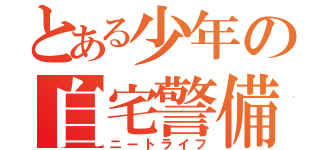 とある少年の
自宅警備
ニートライフ